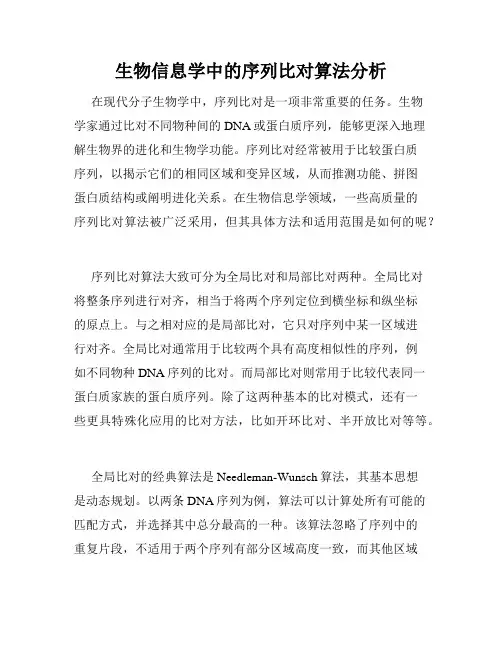 生物信息学中的序列比对算法分析

在现代分子生物学中，序列比对是一项非常重要的任务。生物学家通过比对不同物种间的 DNA 或蛋白质序列，能够更深入地理解生物界的进化和生物学功能。序列比对经常被用于比较蛋白质序列，以揭示它们的相同区域和变异区域，从而推测功能、拼图蛋白质结构或阐明进化关系。在生物信息学领域，一些高质量的序列比对算法被广泛采用，但其具体方法和适用范围是如何的呢？

序列比对算法大致可分为全局比对和局部比对两种。全局比对将整条序列进行对齐，相当于将两个序列定位到横坐标和纵坐标的原点上。与之相对应的是局部比对，它只对序列中某一区域进行对齐。全局比对通常用于比较两个具有高度相似性的序列，例如不同物种 DNA 序列的比对。而局部比对则常用于比较代表同一蛋白质家族的蛋白质序列。除了这两种基本的比对模式，还有一些更具特殊化应用的比对方法，比如开环比对、半开放比对等等。

全局比对的经典算法是 Needleman-Wunsch 算法，其基本思想是动态规划。以两条 DNA 序列为例，算法可以计算处所有可能的匹配方式，并选择其中总分最高的一种。该算法忽略了序列中的重复片段，不适用于两个序列有部分区域高度一致，而其他区域